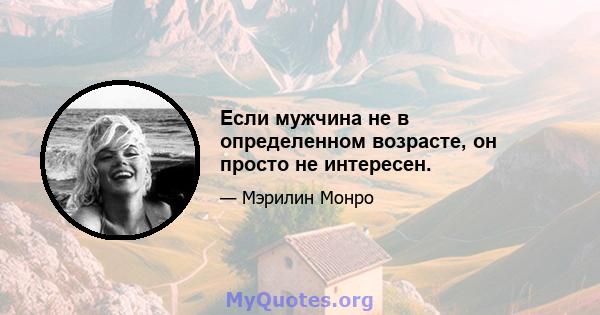 Если мужчина не в определенном возрасте, он просто не интересен.

— Мэрилин Монро

MyQuotes.org